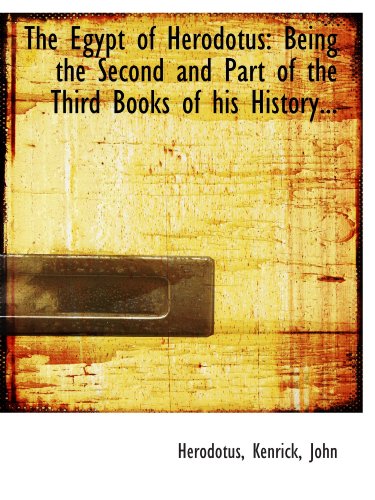 The Egypt of Herodotus: Being the Second and Part of the Third Books of his History...

Herodotus, Kenrick, John